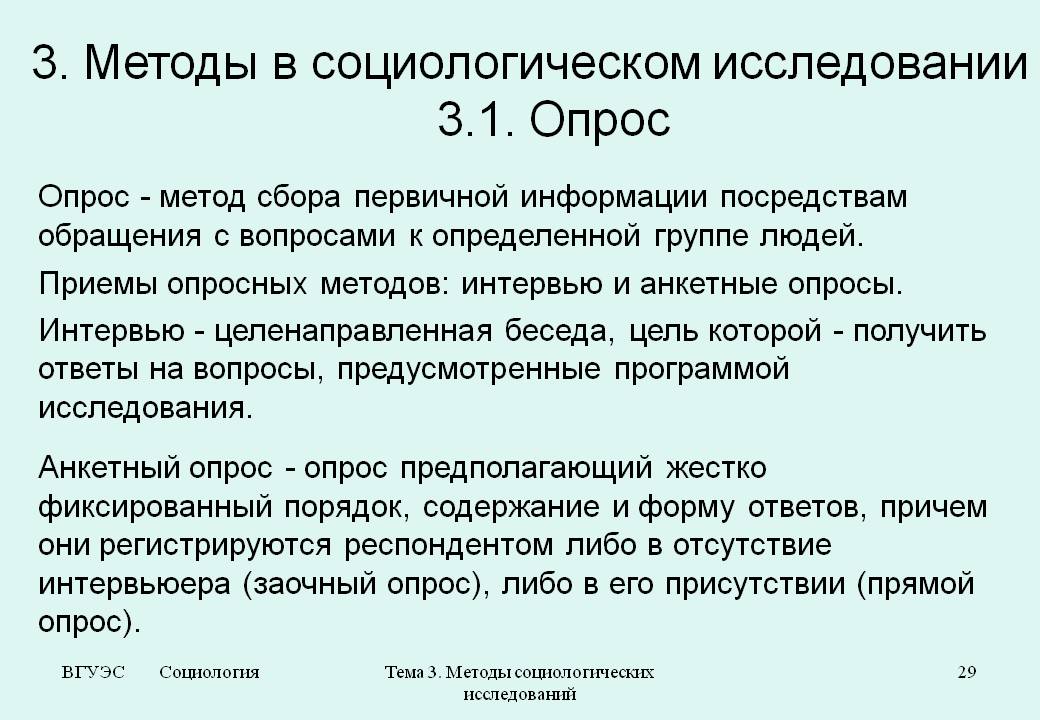 3. Методы в социологическом исследовании
3.1. Опрос

Опрос - метод сбора первичной информации посредствам обращения с вопросами к определенной группе людей.

Приемы опросных методов: интервью и анкетные опросы.

Интервью - целенаправленная беседа, цель которой - получить ответы на вопросы, предусмотренные программой исследования.

Анкетный опрос - опрос предполагающий жестко фиксированный порядок, содержание и форму ответов, причем они регистрируются респондентом либо в отсутствие интервьюера (заочный опрос), либо в его присутствии (прямой опрос).

ВГУЭС Социология Тема 3. Методы социологических исследований 29